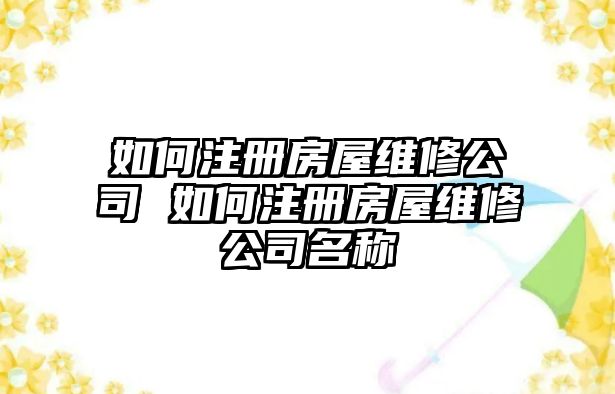 如何注册房屋维修公司 如何注册房屋维修公司名称